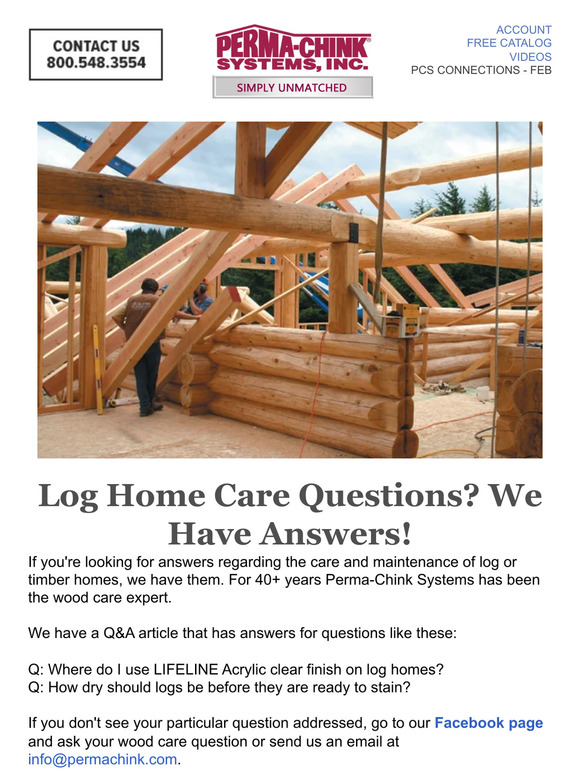 CONTACT US
800.548.3554

PERMA-CHINK SYSTEMS, INC.
SIMPLY UNMATCHED

ACCOUNT
FREE CATALOG
VIDEOS
PCS CONNECTIONS - FEB

Log Home Care Questions? We Have Answers!

If you're looking for answers regarding the care and maintenance of log or timber homes, we have them. For 40+ years Perma-Chink Systems has been the wood care expert.

We have a Q&A article that has answers for questions like these:

Q: Where do I use LIFELINE Acrylic clear finish on log homes?
Q: How dry should logs be before they are ready to stain?

If you don't see your particular question addressed, go to our Facebook page and ask your wood care question or send us an email at info@permachink.com.